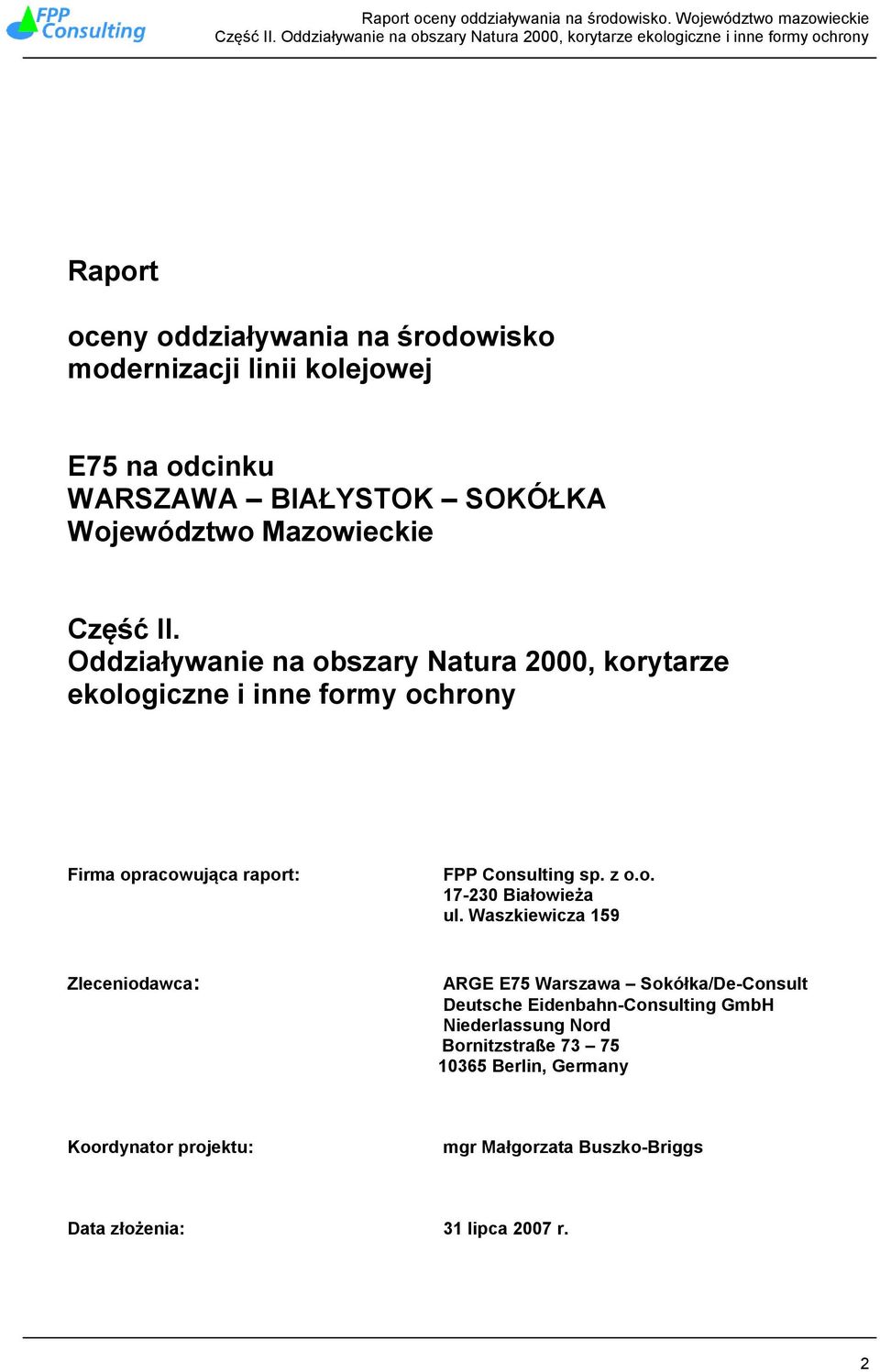 FPP Consulting

Raport oceny oddziaływania na środowisko. Województwo mazowieckie
Część II. Oddziaływanie na obszary Natura 2000, korytarze ekologiczne i inne formy ochrony

Raport

oceny oddziaływania na środowisko
modernizacji linii kolejowej

E75 na odcinku
WARSZAWA – BIAŁYSTOK – SOKÓŁKA
Województwo Mazowieckie

Część II.
Oddziaływanie na obszary Natura 2000, korytarze ekologiczne i inne formy ochrony

Firma opracowująca raport:

FPP Consulting sp. z o.o.
17-230 Białowieża
ul. Waszkiewicza 159

Zleceniodawca:

ARGE E75 Warszawa – Sokółka/De-Consult
Deutsche Eidenbahn-Consulting GmbH
Niederlassung Nord
Bornitzstraße 73 – 75
10365 Berlin, Germany

Koordynator projektu:

mgr Małgorzata Buszko-Briggs

Data złożenia:

31 lipca 2007 r.

2